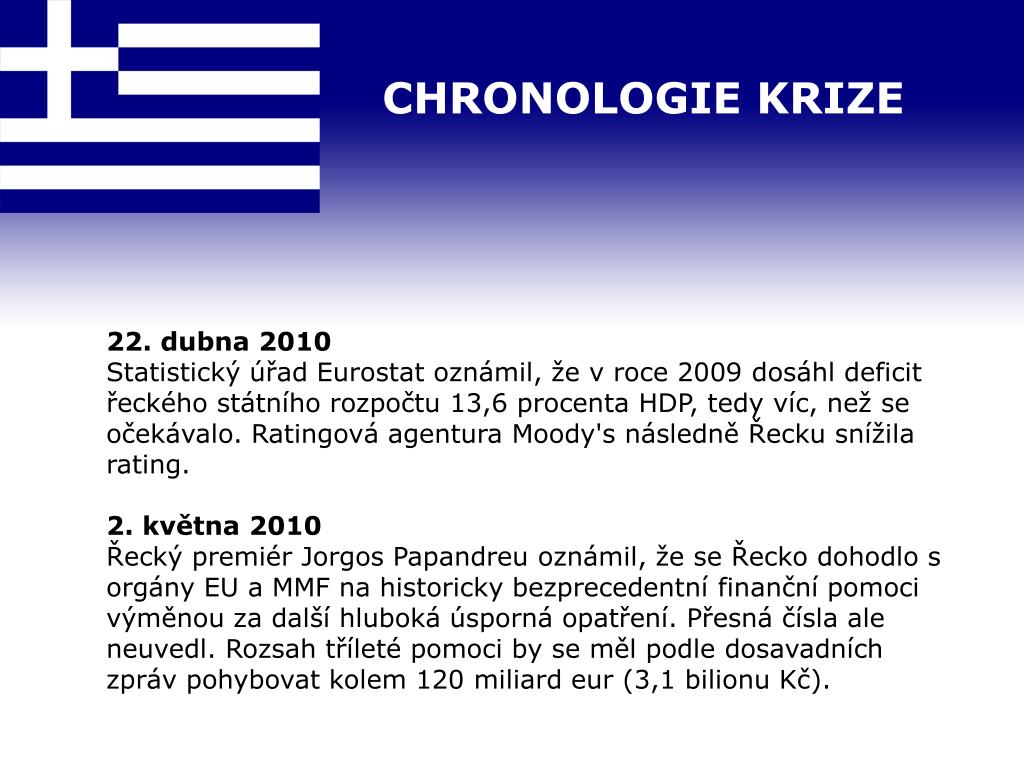 CHRONOLOGIE KRIZE

22. dubna 2010
Statistický úřad Eurostat oznámil, že v roce 2009 dosáhl deficit řeckého státního rozpočtu 13,6 procenta HDP, tedy víc, než se očekávalo. Ratingová agentura Moody's následně Řecku snížila rating.

2. května 2010
Řecký premiér Jorgos Papandreu oznámil, že se Řecko dohodlo s orgány EU a MMF na historicky bezprecedentní finanční pomoci výměnou za další hluboká úsporná opatření. Přesná čísla ale neuvedl. Rozsah tříleté pomoci by se měl podle dosavadních zpráv pohybovat kolem 120 miliard eur (3,1 bilionu Kč).